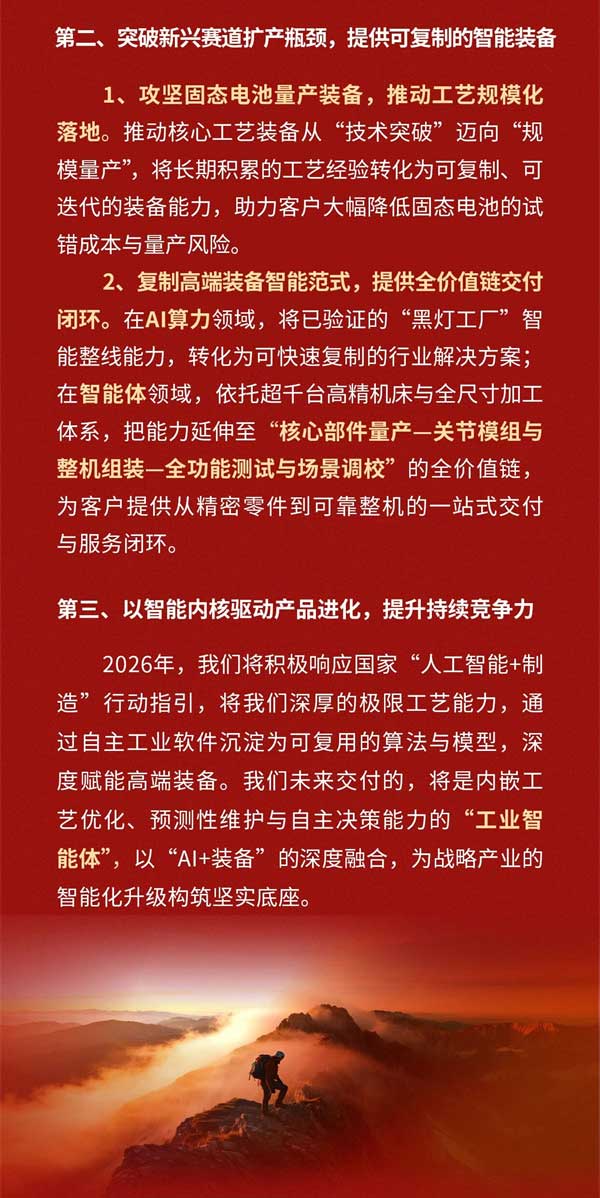 第二、突破新兴赛道扩产瓶颈，提供可复制的智能装备

1、攻坚固态电池量产装备，推动工艺规模化落地。推动核心工艺装备从“技术突破”迈向“规模量产”，将长期积累的工艺经验转化为可复制、可迭代的装备能力，助力客户大幅降低固态电池的试错成本与量产风险。

2、复制高端装备智能范式，提供全价值链交付闭环。在AI算力领域，将已验证的“黑灯工厂”智能整线能力，转化为可快速复制的行业解决方案；在智能体领域，依托超千台高精机床与全尺寸加工体系，把能力延伸至“核心部件量产—关节模组与整机组装—全功能测试与场景调校”的全价值链，为客户提供从精密零件到可靠整机的一站式交付与服务闭环。

第三、以智能内核驱动产品进化，提升持续竞争力

2026年，我们将积极响应国家“人工智能+制造”行动指引，将我们深厚的极限工艺能力，通过自主工业软件沉淀为可复用的算法与模型，深度赋能高端装备。我们未来交付的，将是内嵌工艺优化、预测性维护与自主决策能力的“工业智能体”，以“AI+装备”的深度融合，为战略产业的智能化升级构筑坚实底座。